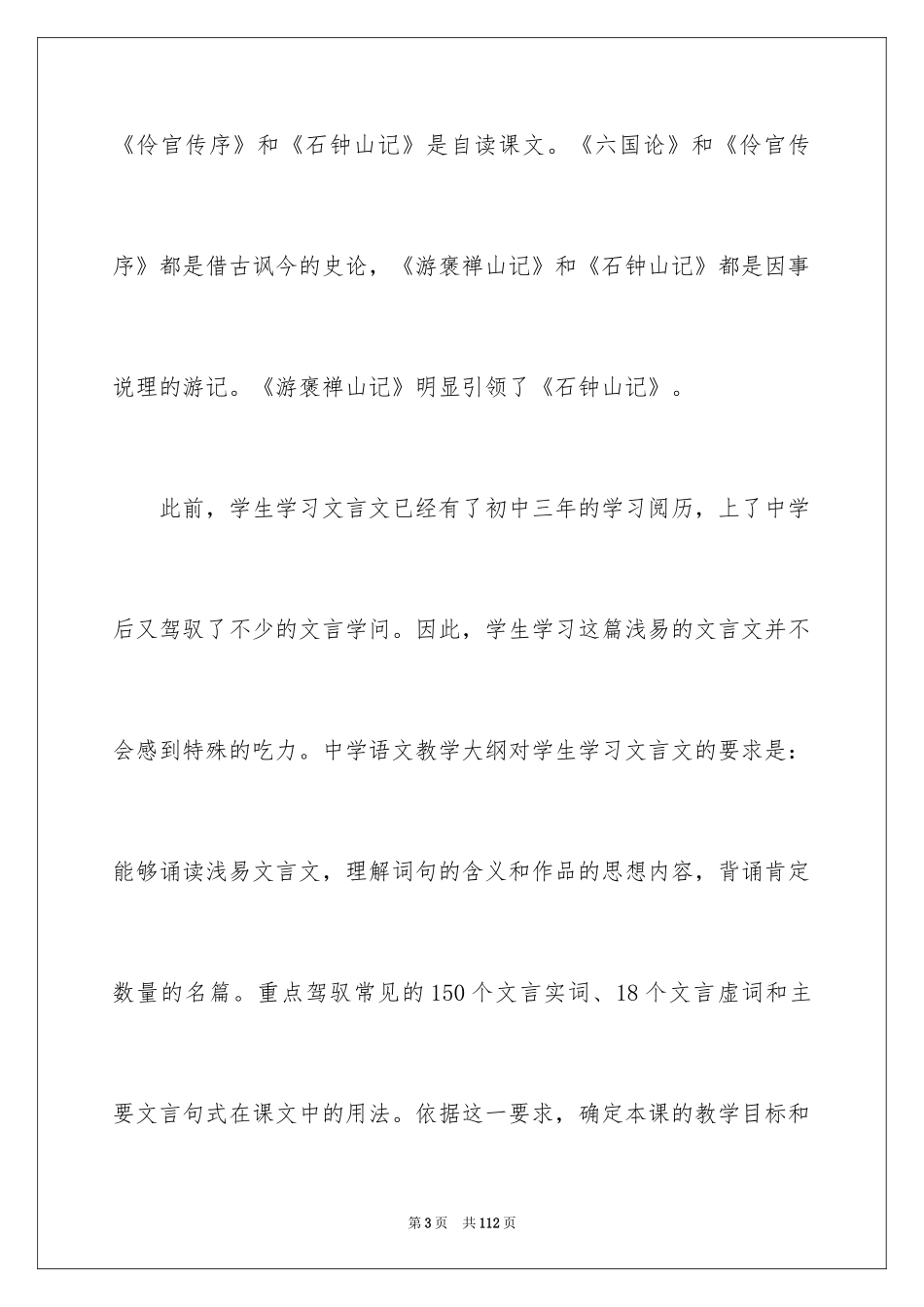 《伶官传序》和《石钟山记》是自读课文。《六国论》和《伶官传序》都是借古讽今的史论，《游褒禅山记》和《石钟山记》都是因事说理的游记。《游褒禅山记》明显引领了《石钟山记》。

此前，学生学习文言文已经有了初中三年的学习阅历，上了中学后又驾驭了不少的文言学问。因此，学生学习这篇浅易的文言文并不会感到特殊的吃力。中学语文教学大纲对学生学习文言文的要求是：能够诵读浅易文言文，理解词句的含义和作品的思想内容，背诵肯定数量的名篇。重点驾驭常见的150个文言实词、18个文言虚词和主要文言句式在课文中的用法。依据这一要求，确定本课的教学目标和

第3页 共112页